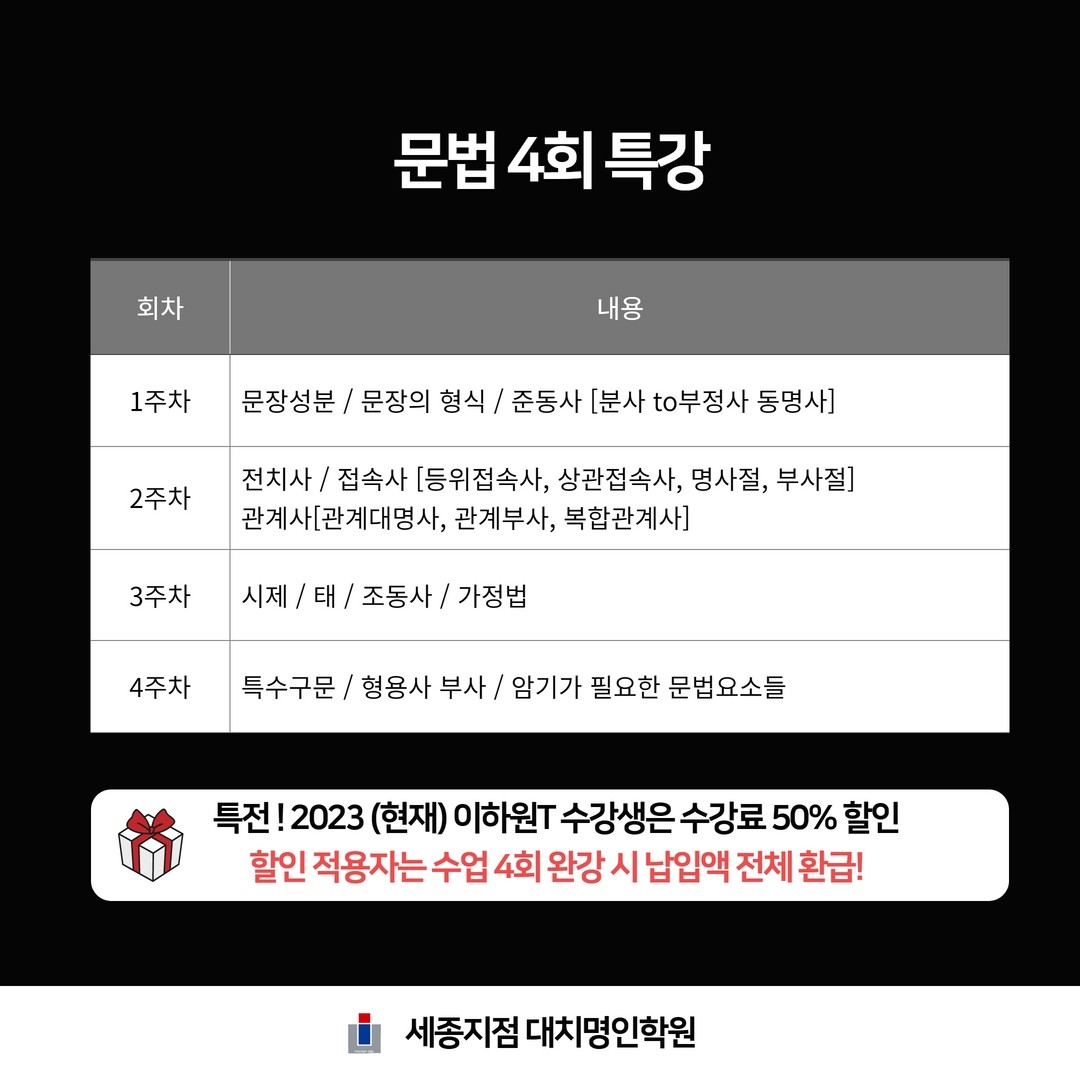 문법 4회 특강

| 회차 | 내용 |
|---|---|
| 1주차 | 문장성분 / 문장의 형식 / 준동사 [분사 to부정사 동명사] |
| 2주차 | 전치사 / 접속사 [등위접속사, 상관접속사, 명사절, 부사절] 관계사[관계대명사, 관계부사, 복합관계사] |
| 3주차 | 시제 / 태 / 조동사 / 가정법 |
| 4주차 | 특수구문 / 형용사 부사 / 암기가 필요한 문법요소들 |

특전 ! 2023 (현재) 이하원T 수강생은 수강료 50% 할인
할인 적용자는 수업 4회 완강 시 납입액 전체 환급!

세종지점 대치명인학원